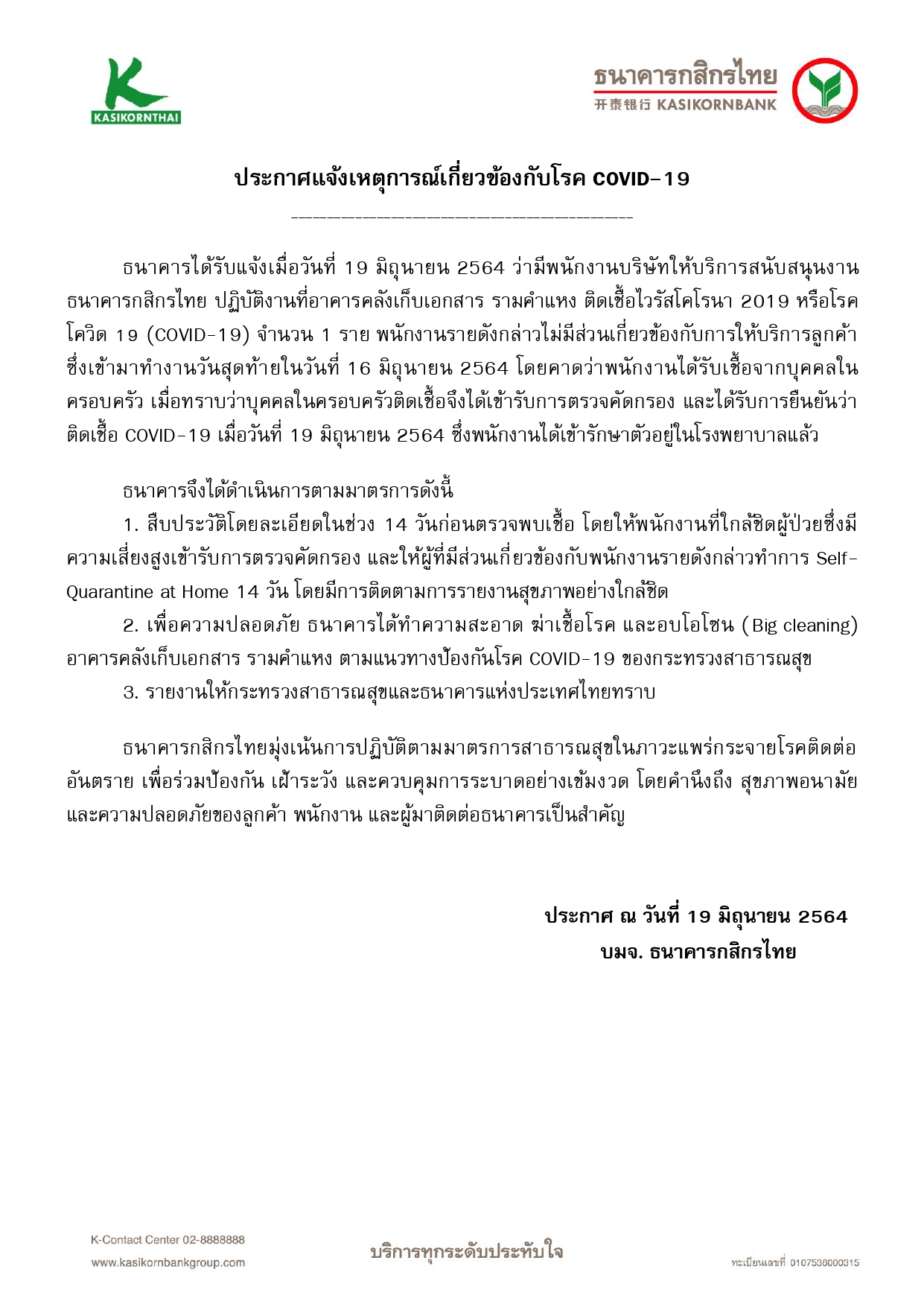 KASIKORNTHAI

ธนาคารกสิกรไทย
开泰银行 KASIKORNBANK

ประกาศแจ้งเหตุการณ์เกี่ยวข้องกับโรค COVID-19

ธนาคารได้รับแจ้งเมื่อวันที่ 19 มิถุนายน 2564 ว่ามีพนักงานบริษัทให้บริการสนับสนุนงานธนาคารกสิกรไทย ปฏิบัติงานที่อาคารคลังเก็บเอกสาร รามคำแหง ติดเชื้อไวรัสโคโรนา 2019 หรือโรคโควิด 19 (COVID-19) จำนวน 1 ราย พนักงานรายดังกล่าวไม่มีส่วนเกี่ยวข้องกับการให้บริการลูกค้า ซึ่งเข้ามาทำงานวันสุดท้ายในวันที่ 16 มิถุนายน 2564 โดยคาดว่าพนักงานได้รับเชื้อจากบุคคลในครอบครัว เมื่อทราบว่าบุคคลในครอบครัวติดเชื้อจึงได้เข้ารับการตรวจคัดกรอง และได้รับการยืนยันว่าติดเชื้อ COVID-19 เมื่อวันที่ 19 มิถุนายน 2564 ซึ่งพนักงานได้เข้ารักษาตัวอยู่ในโรงพยาบาลแล้ว

ธนาคารจึงได้ดำเนินการตามมาตรการดังนี้
1. สืบประวัติโดยละเอียดในช่วง 14 วันก่อนตรวจพบเชื้อ โดยให้พนักงานที่ใกล้ชิดผู้ป่วยซึ่งมีความเสี่ยงสูงเข้ารับการตรวจคัดกรอง และให้ผู้ที่มีส่วนเกี่ยวข้องกับพนักงานรายดังกล่าวทำการ Self-Quarantine at Home 14 วัน โดยมีการติดตามการรายงานสุขภาพอย่างใกล้ชิด
2. เพื่อความปลอดภัย ธนาคารได้ทำความสะอาด ฆ่าเชื้อโรค และอบโอโซน (Big cleaning) อาคารคลังเก็บเอกสาร รามคำแหง ตามแนวทางป้องกันโรค COVID-19 ของกระทรวงสาธารณสุข
3. รายงานให้กระทรวงสาธารณสุขและธนาคารแห่งประเทศไทยทราบ

ธนาคารกสิกรไทยมุ่งเน้นการปฏิบัติตามมาตรการสาธารณสุขในภาวะแพร่กระจายโรคติดต่ออันตราย เพื่อร่วมป้องกัน เฝ้าระวัง และควบคุมการระบาดอย่างเข้มงวด โดยคำนึงถึง สุขภาพอนามัย และความปลอดภัยของลูกค้า พนักงาน และผู้มาติดต่อธนาคารเป็นสำคัญ

ประกาศ ณ วันที่ 19 มิถุนายน 2564
บมจ. ธนาคารกสิกรไทย

K-Contact Center 02-8888888
www.kasikornbankgroup.com
บริการทุกระดับประทับใจ
ทะเบียนเลขที่ 0107536000315